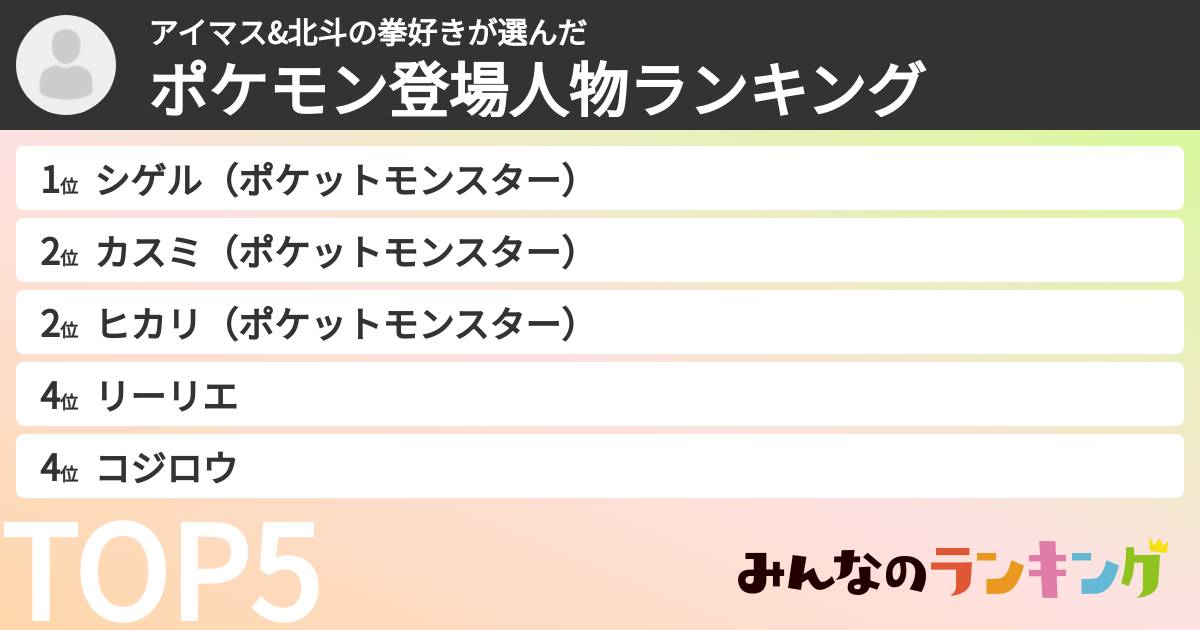 アイマス&北斗の拳好きが選んだ
ポケモン登場人物ランキング

1位 シゲル（ポケットモンスター）
2位 カスミ（ポケットモンスター）
2位 ヒカリ（ポケットモンスター）
4位 リーリエ
4位 コジロウ

TOP5

みんなのランキング